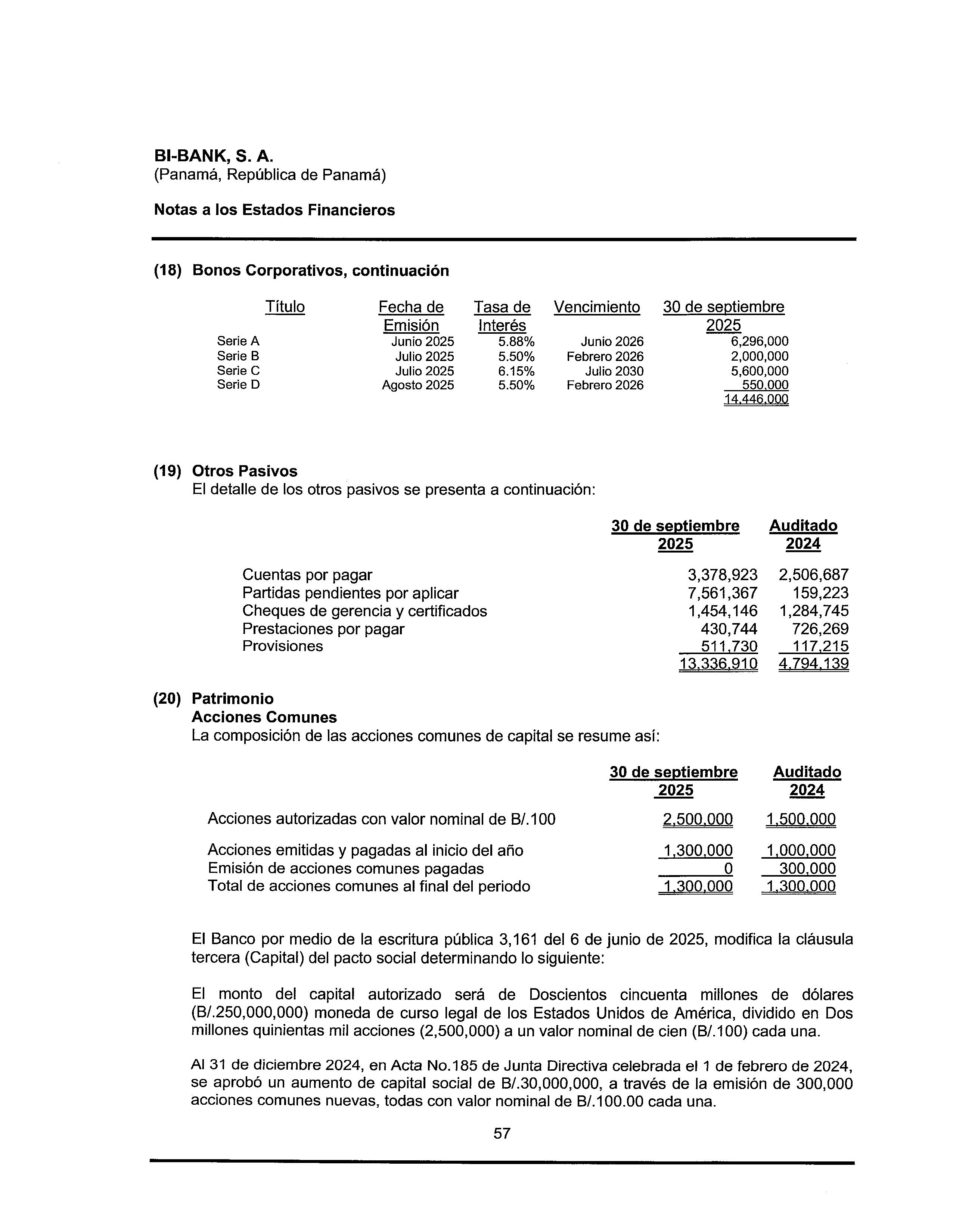 BI-BANK, S. A.
(Panamá, República de Panamá)

Notas a los Estados Financieros

(18) Bonos Corporativos, continuación

| Título | Fecha de Emisión | Tasa de Interés | Vencimiento | 30 de septiembre 2025 |
|---|---|---|---|---|
| Serie A | Junio 2025 | 5.88% | Junio 2026 | 6,296,000 |
| Serie B | Julio 2025 | 5.50% | Febrero 2026 | 2,000,000 |
| Serie C | Julio 2025 | 6.15% | Julio 2030 | 5,600,000 |
| Serie D | Agosto 2025 | 5.50% | Febrero 2026 | 550,000 |
| | | | | 14,446,000 |

(19) Otros Pasivos
El detalle de los otros pasivos se presenta a continuación:

| | 30 de septiembre 2025 | Auditado 2024 |
|---|---|---|
| Cuentas por pagar | 3,378,923 | 2,506,687 |
| Partidas pendientes por aplicar | 7,561,367 | 159,223 |
| Cheques de gerencia y certificados | 1,454,146 | 1,284,745 |
| Prestaciones por pagar | 430,744 | 726,269 |
| Provisiones | 511,730 | 117,215 |
| | 13,336,910 | 4,794,139 |

(20) Patrimonio
Acciones Comunes
La composición de las acciones comunes de capital se resume así:

| | 30 de septiembre 2025 | Auditado 2024 |
|---|---|---|
| Acciones autorizadas con valor nominal de B/.100 | 2,500,000 | 1,500,000 |
| Acciones emitidas y pagadas al inicio del año | 1,300,000 | 1,000,000 |
| Emisión de acciones comunes pagadas | 0 | 300,000 |
| Total de acciones comunes al final del periodo | 1,300,000 | 1,300,000 |

El Banco por medio de la escritura pública 3,161 del 6 de junio de 2025, modifica la cláusula tercera (Capital) del pacto social determinando lo siguiente:

El monto del capital autorizado será de Doscientos cincuenta millones de dólares (B/.250,000,000) moneda de curso legal de los Estados Unidos de América, dividido en Dos millones quinientas mil acciones (2,500,000) a un valor nominal de cien (B/.100) cada una.

Al 31 de diciembre 2024, en Acta No.185 de Junta Directiva celebrada el 1 de febrero de 2024, se aprobó un aumento de capital social de B/.30,000,000, a través de la emisión de 300,000 acciones comunes nuevas, todas con valor nominal de B/.100.00 cada una.

57